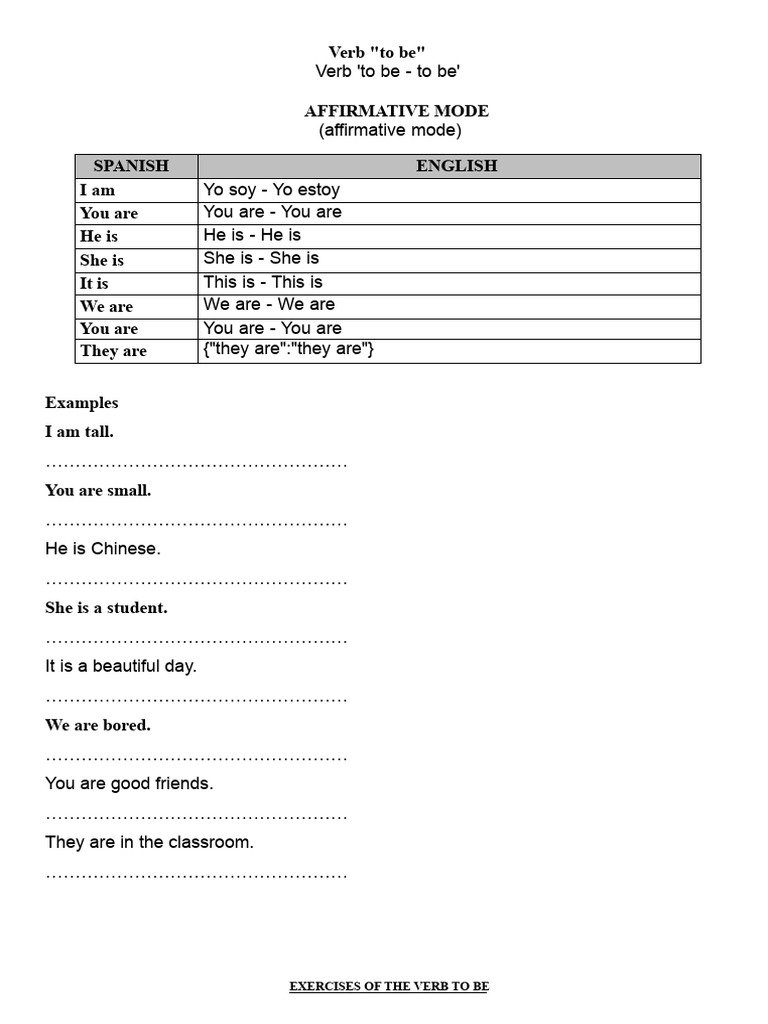 Verb "to be"
Verb 'to be - to be'

AFFIRMATIVE MODE
(affirmative mode)

| SPANISH | ENGLISH |
|---|---|
| I am | Yo soy - Yo estoy |
| You are | You are - You are |
| He is | He is - He is |
| She is | She is - She is |
| It is | This is - This is |
| We are | We are - We are |
| You are | You are - You are |
| They are | {"they are":"they are"} |

Examples

I am tall.

……………………………………………

You are small.

……………………………………………

He is Chinese.

……………………………………………

She is a student.

……………………………………………

It is a beautiful day.

……………………………………………

We are bored.

……………………………………………

You are good friends.

……………………………………………

They are in the classroom.

……………………………………………

EXERCISES OF THE VERB TO BE